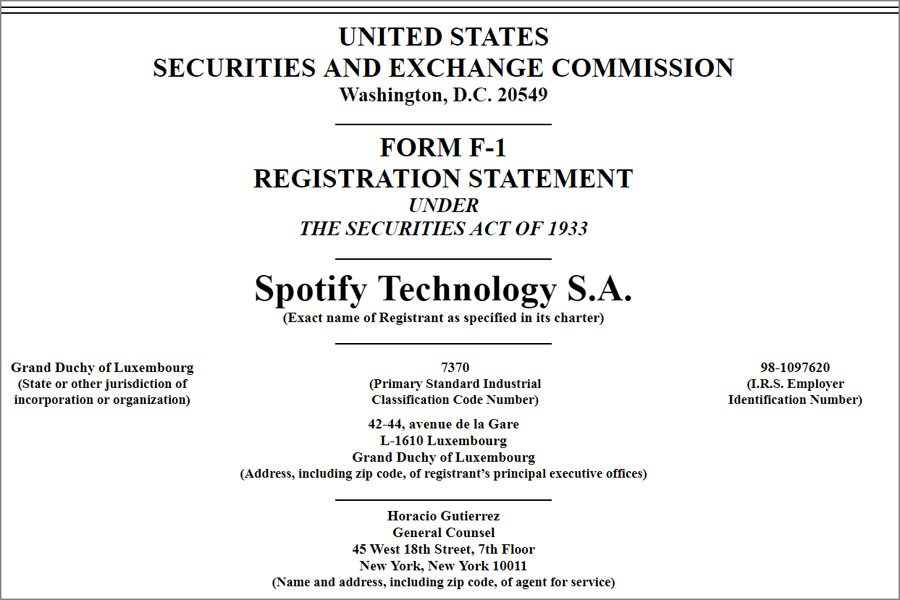 UNITED STATES
SECURITIES AND EXCHANGE COMMISSION
Washington, D.C. 20549

FORM F-1
REGISTRATION STATEMENT
UNDER
THE SECURITIES ACT OF 1933

Spotify Technology S.A.
(Exact name of Registrant as specified in its charter)

Grand Duchy of Luxembourg
(State or other jurisdiction of incorporation or organization)

7370
(Primary Standard Industrial Classification Code Number)

98-1097620
(I.R.S. Employer Identification Number)

42-44, avenue de la Gare
L-1610 Luxembourg
Grand Duchy of Luxembourg
(Address, including zip code, of registrant's principal executive offices)

Horacio Gutierrez
General Counsel
45 West 18th Street, 7th Floor
New York, New York 10011
(Name and address, including zip code, of agent for service)